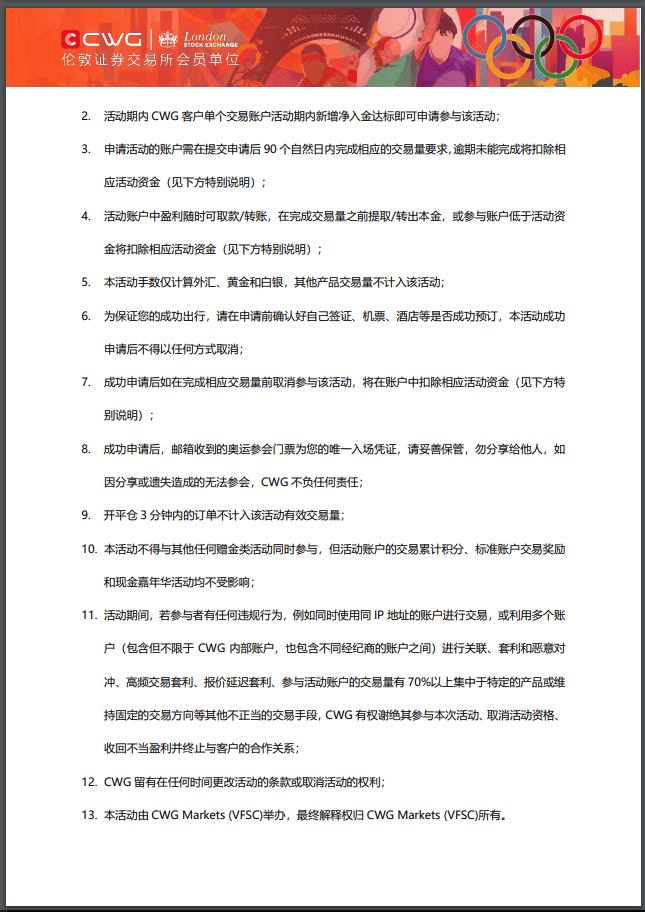 CWG London STOCK EXCHANGE
伦敦证券交易所会员单位

2. 活动期内 CWG 客户单个交易账户活动期内新增净入金达标即可申请参与该活动；

3. 申请活动的账户需在提交申请后 90 个自然日内完成相应的交易量要求，逾期未能完成将扣除相应活动资金（见下方特别说明）；

4. 活动账户中盈利随时可取款/转账，在完成交易量之前提取/转出本金，或参与账户低于活动资金将扣除相应活动资金（见下方特别说明）；

5. 本活动手数仅计算外汇、黄金和白银，其他产品交易量不计入该活动；

6. 为保证您的成功出行，请在申请前确认好自己签证、机票、酒店等是否成功预订，本活动成功申请后不得以任何方式取消；

7. 成功申请后如在完成相应交易量前取消参与该活动，将在账户中扣除相应活动资金（见下方特别说明）；

8. 成功申请后，邮箱收到的奥运参会门票为您的唯一入场凭证，请妥善保管，勿分享给他人，如因分享或遗失造成的无法参会，CWG 不负任何责任；

9. 开平仓 3 分钟内的订单不计入该活动有效交易量；

10. 本活动不得与其他任何赠金类活动同时参与，但活动账户的交易累计积分、标准账户交易奖励和现金嘉年华活动均不受影响；

11. 活动期间，若参与者有任何违规行为，例如同时使用同 IP 地址的账户进行交易，或利用多个账户（包含但不限于 CWG 内部账户，也包含不同经纪商的账户之间）进行关联、套利和恶意对冲、高频交易套利、报价延迟套利、参与活动账户的交易量有 70%以上集中于特定的产品或维持固定的交易方向等其他不正当的交易手段，CWG 有权谢绝其参与本次活动、取消活动资格、收回不当盈利并终止与客户的合作关系；

12. CWG 留有在任何时间更改活动的条款或取消活动的权利；

13. 本活动由 CWG Markets (VFSC)举办，最终解释权归 CWG Markets (VFSC)所有。